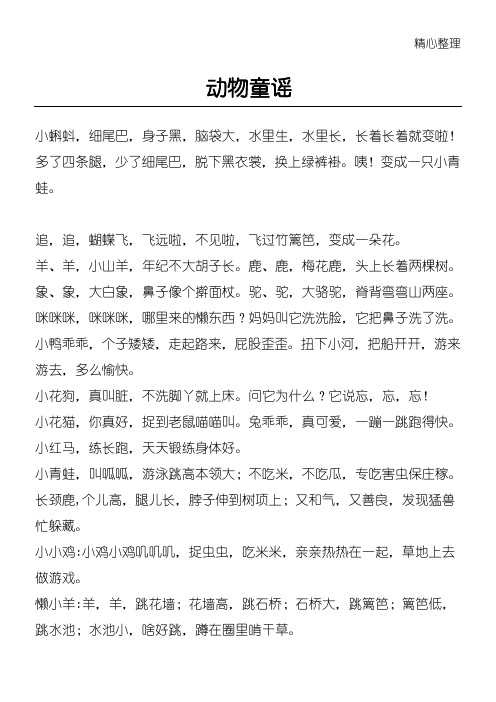 精心整理

动物童谣

小蝌蚪，细尾巴，身子黑，脑袋大，水里生，水里长，长着长着就变啦！多了四条腿，少了细尾巴，脱下黑衣裳，换上绿裤褂。咦！变成一只小青蛙。

追，追，蝴蝶飞，飞远啦，不见啦，飞过竹篱笆，变成一朵花。
羊、羊，小山羊，年纪不大胡子长。鹿、鹿，梅花鹿，头上长着两棵树。
象、象，大白象，鼻子像个擀面杖。驼、驼，大骆驼，脊背弯弯山两座。
咪咪咪，咪咪咪，哪里来的懒东西？妈妈叫它洗洗脸，它把鼻子洗了洗。
小鸭乖乖，个子矮矮，走起路来，屁股歪歪。扭下小河，把船开开，游来游去，多么愉快。
小花狗，真叫脏，不洗脚丫就上床。问它为什么？它说忘，忘，忘！
小花猫，你真好，捉到老鼠喵喵叫。兔乖乖，真可爱，一蹦一跳跑得快。
小红马，练长跑，天天锻练身体好。
小青蛙，叫呱呱，游泳跳高本领大；不吃米，不吃瓜，专吃害虫保庄稼。
长颈鹿，个儿高，腿儿长，脖子伸到树顶上；又和气，又善良，发现猛兽忙躲藏。
小小鸡：小鸡小鸡叽叽叽，捉虫虫，吃米米，亲亲热热在一起，草地上去做游戏。
懒小羊：羊，羊，跳花墙；花墙高，跳石桥；石桥大，跳篱笆；篱笆低，跳水池；水池小，啥好跳，蹲在圈里啃干草。